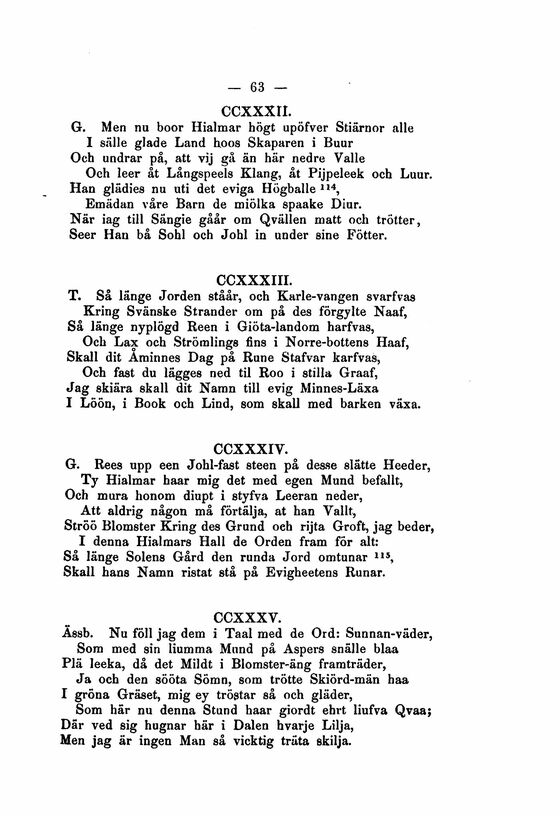 — 63 —

CCXXXII.

G. Men nu boor Hialmar högt upöfver Stiärnor alle
I sälle glade Land hoos Skaparen i Buur
Och undrar på, att vij gå än här nedre Valle
Och leer åt Långspeels Klang, åt Pijpeleek och Luur.
Han glädies nu uti det eviga Högballe $^{114}$,
Emädan våre Barn de miölka spaake Diur.
När iag till Sängie gåår om Qvällen matt och trötter,
Seer Han bå Sohl och Johl in under sine Fötter.

CCXXXIII.

T. Så länge Jorden ståår, och Karle-vangen svarfvas
Kring Svänske Strander om på des förgylte Naaf,
Så länge nyplögd Reen i Giöta-landom harfvas,
Och Lax och Strömlings fins i Norre-bottens Haaf,
Skall dit Åminnes Dag på Rune Stafvar karfvas,
Och fast du lägges ned til Roo i stilla Graaf,
Jag skiära skall dit Namn till evig Minnes-Läxa
I Löön, i Book och Lind, som skall med barken växa.

CCXXXIV.

G. Rees upp een Johl-fast steen på desse slätte Heeder,
Ty Hialmar haar mig det med egen Mund befallt,
Och mura honom diupt i styfva Leeran neder,
Att aldrig någon må förtälja, at han Vallt,
Ströö Blomster Kring des Grund och rijta Groft, jag beder,
I denna Hialmars Hall de Orden fram för alt:
Så länge Solens Gård den runda Jord omtunar $^{115}$,
Skall hans Namn ristat stå på Evigheetens Runar.

CCXXXV.

Åssb. Nu föll jag dem i Taal med de Ord: Sunnan-väder,
Som med sin liumma Mund på Aspers snälle blaa
Plä leeka, då det Mildt i Blomster-äng framträder,
Ja och den sööta Sömn, som trötte Skiörd-män haa
I gröna Gräset, mig ey tröstar så och gläder,
Som här nu denna Stund haar giordt ehrt liufva Qvaa;
Där ved sig hugnar här i Dalen hvarje Lilja,
Men jag är ingen Man så vicktig träta skilja.